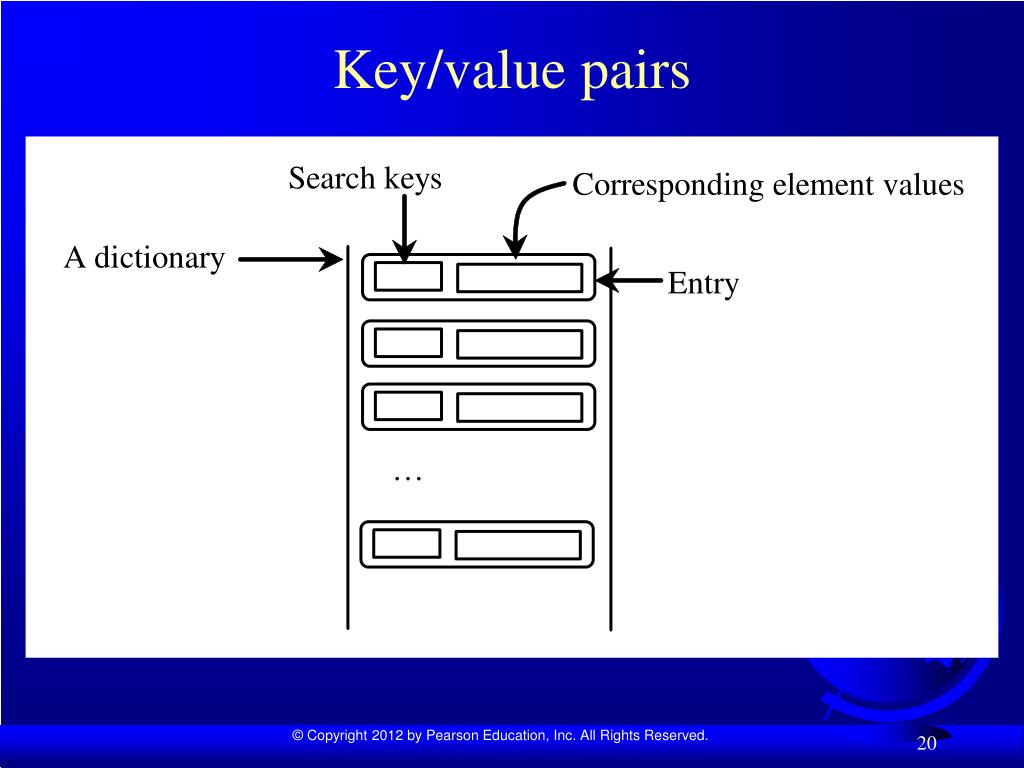 Key/value pairs

Search keys

Corresponding element values

A dictionary

Entry

…

© Copyright 2012 by Pearson Education, Inc. All Rights Reserved.

20